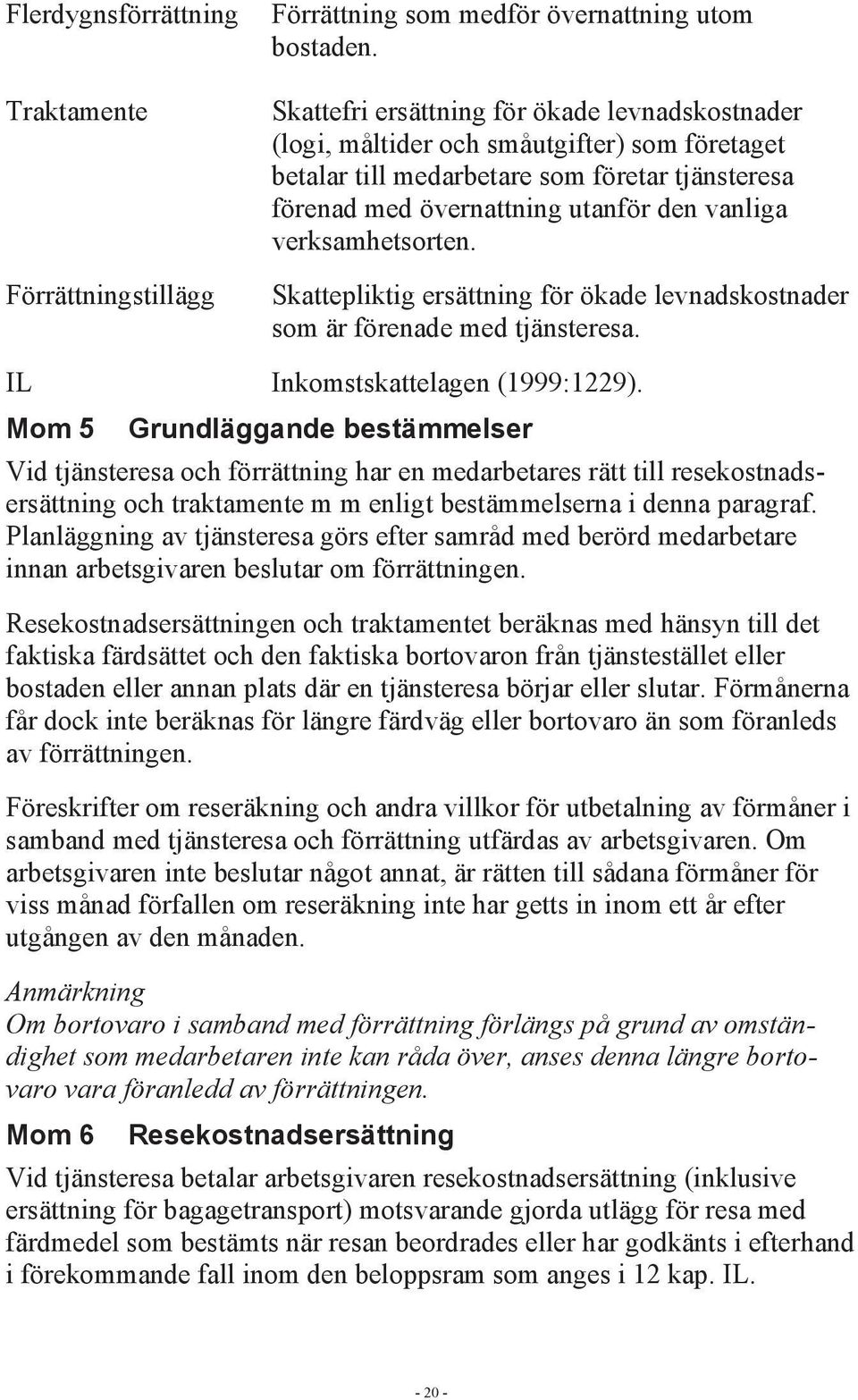 Flerdygnsförrättning Förrättning som medför övernattning utom bostaden.

Traktamente Skattefri ersättning för ökade levnadskostnader (logi, måltider och småutgifter) som företaget betalar till medarbetare som företar tjänsteresa förenad med övernattning utanför den vanliga verksamhetsorten.

Förrättningstillägg Skattepliktig ersättning för ökade levnadskostnader som är förenade med tjänsteresa.

IL Inkomstskattelagen (1999:1229).

Mom 5 Grundläggande bestämmelser

Vid tjänsteresa och förrättning har en medarbetares rätt till resekostnadsersättning och traktamente m m enligt bestämmelserna i denna paragraf. Planläggning av tjänsteresa görs efter samråd med berörd medarbetare innan arbetsgivaren beslutar om förrättningen.

Resekostnadsersättningen och traktamentet beräknas med hänsyn till det faktiska färdsättet och den faktiska bortovaron från tjänstestället eller bostaden eller annan plats där en tjänsteresa börjar eller slutar. Förmånerna får dock inte beräknas för längre färdväg eller bortovaro än som föranleds av förrättningen.

Föreskrifter om reseräkning och andra villkor för utbetalning av förmåner i samband med tjänsteresa och förrättning utfärdas av arbetsgivaren. Om arbetsgivaren inte beslutar något annat, är rätten till sådana förmåner för viss månad förfallen om reseräkning inte har getts in inom ett år efter utgången av den månaden.

Anmärkning
Om bortovaro i samband med förrättning förlängs på grund av omständighet som medarbetaren inte kan råda över, anses denna längre bortovaro vara föranledd av förrättningen.

Mom 6 Resekostnadsersättning

Vid tjänsteresa betalar arbetsgivaren resekostnadsersättning (inklusive ersättning för bagagetransport) motsvarande gjorda utlägg för resa med färdmedel som bestämts när resan beordrades eller har godkänts i efterhand i förekommande fall inom den beloppsram som anges i 12 kap. IL.

- 20 -